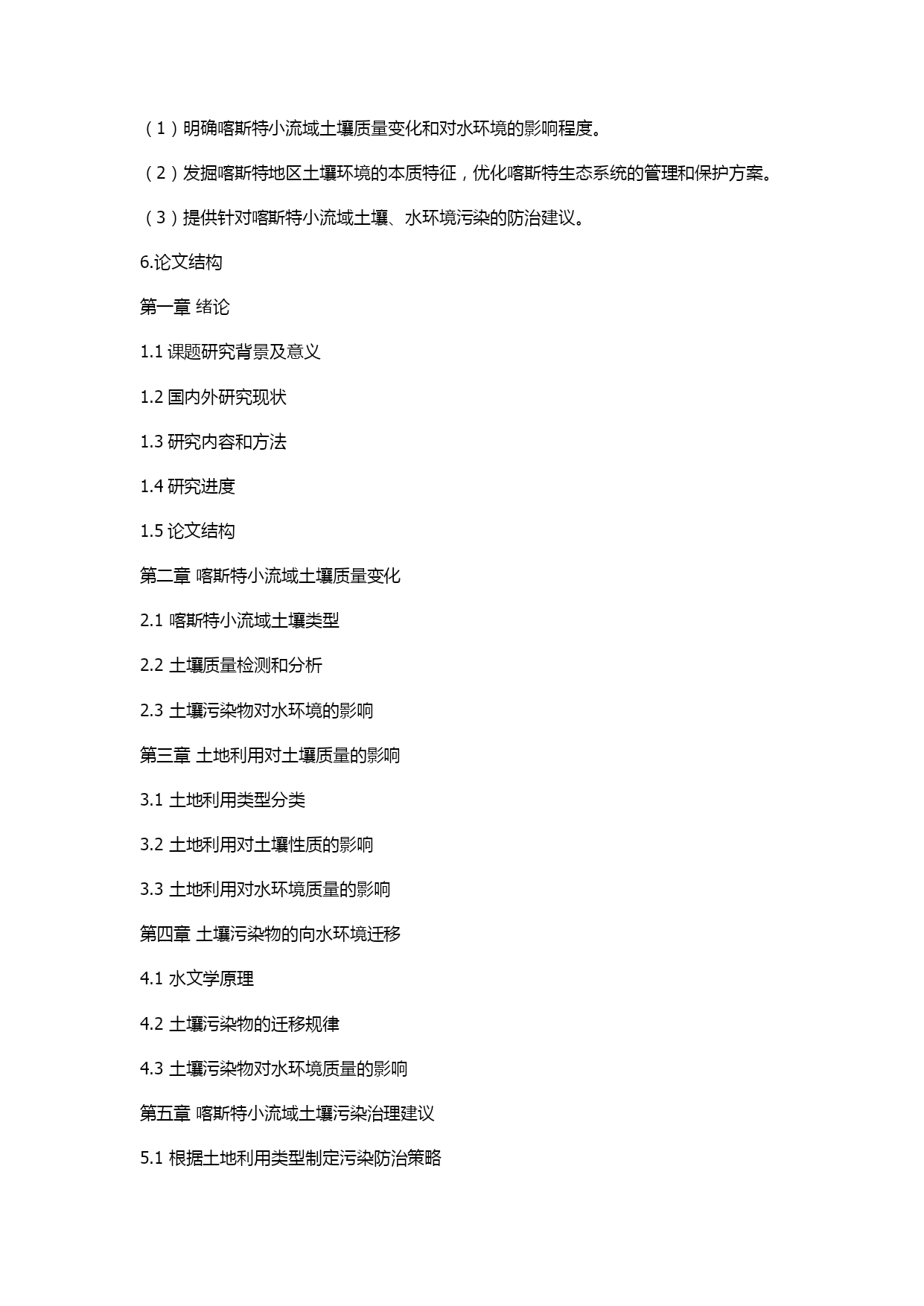 （1）明确喀斯特小流域土壤质量变化和对水环境的影响程度。

（2）发掘喀斯特地区土壤环境的本质特征，优化喀斯特生态系统的管理和保护方案。

（3）提供针对喀斯特小流域土壤、水环境污染的防治建议。

6.论文结构

第一章 绪论

1.1 课题研究背景及意义

1.2 国内外研究现状

1.3 研究内容和方法

1.4 研究进度

1.5 论文结构

第二章 喀斯特小流域土壤质量变化

2.1 喀斯特小流域土壤类型

2.2 土壤质量检测和分析

2.3 土壤污染物对水环境的影响

第三章 土地利用对土壤质量的影响

3.1 土地利用类型分类

3.2 土地利用对土壤性质的影响

3.3 土地利用对水环境质量的影响

第四章 土壤污染物的向水环境迁移

4.1 水文学原理

4.2 土壤污染物的迁移规律

4.3 土壤污染物对水环境质量的影响

第五章 喀斯特小流域土壤污染治理建议

5.1 根据土地利用类型制定污染防治策略